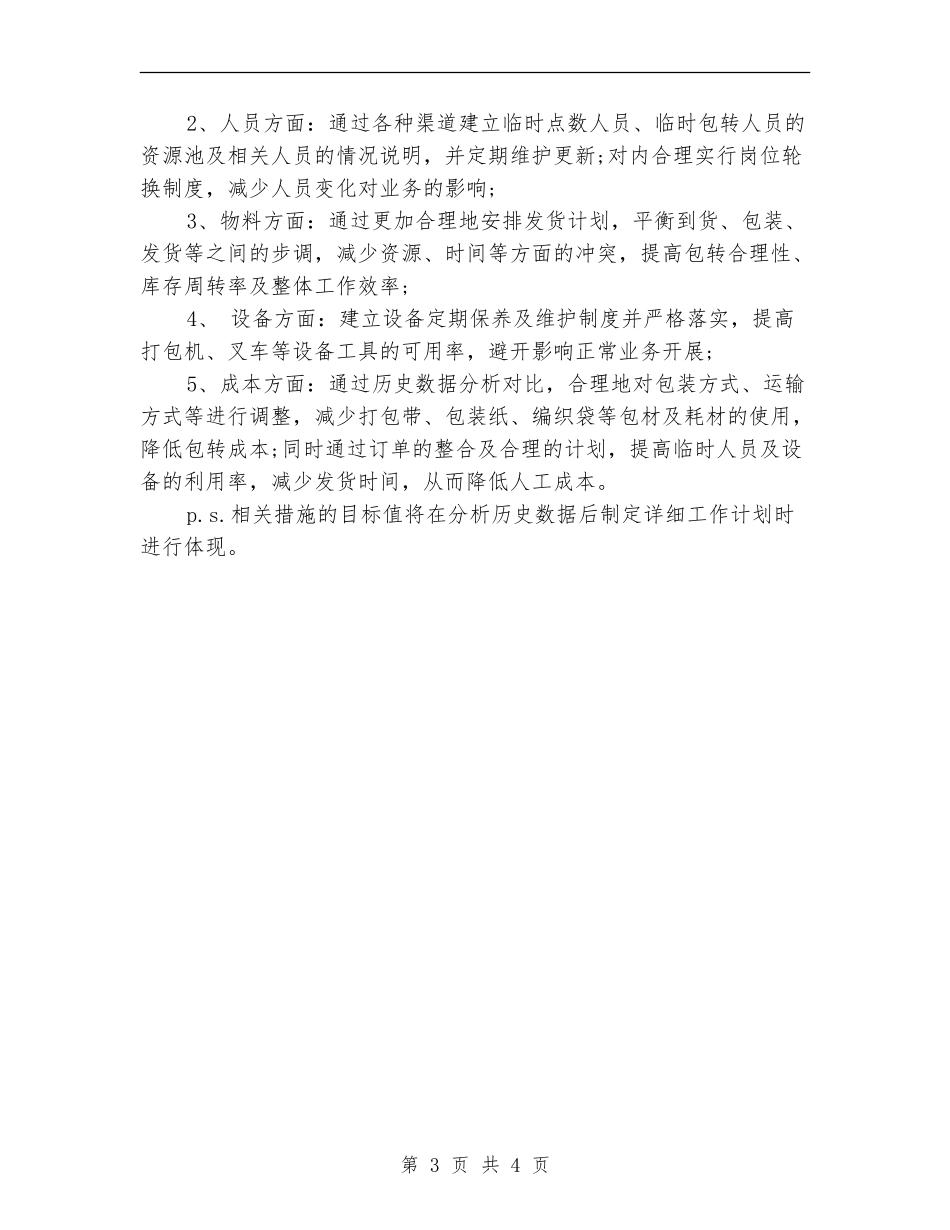 2、人员方面：通过各种渠道建立临时点数人员、临时包转人员的资源池及相关人员的情况说明，并定期维护更新;对内合理实行岗位轮换制度，减少人员变化对业务的影响;

3、物料方面：通过更加合理地安排发货计划，平衡到货、包装、发货等之间的步调，减少资源、时间等方面的冲突，提高包转合理性、库存周转率及整体工作效率;

4、 设备方面：建立设备定期保养及维护制度并严格落实，提高打包机、叉车等设备工具的可用率，避开影响正常业务开展;

5、成本方面：通过历史数据分析对比，合理地对包装方式、运输方式等进行调整，减少打包带、包装纸、编织袋等包材及耗材的使用，降低包转成本;同时通过订单的整合及合理的计划，提高临时人员及设备的利用率，减少发货时间，从而降低人工成本。

p.s.相关措施的目标值将在分析历史数据后制定详细工作计划时进行体现。

第 3 页 共 4 页